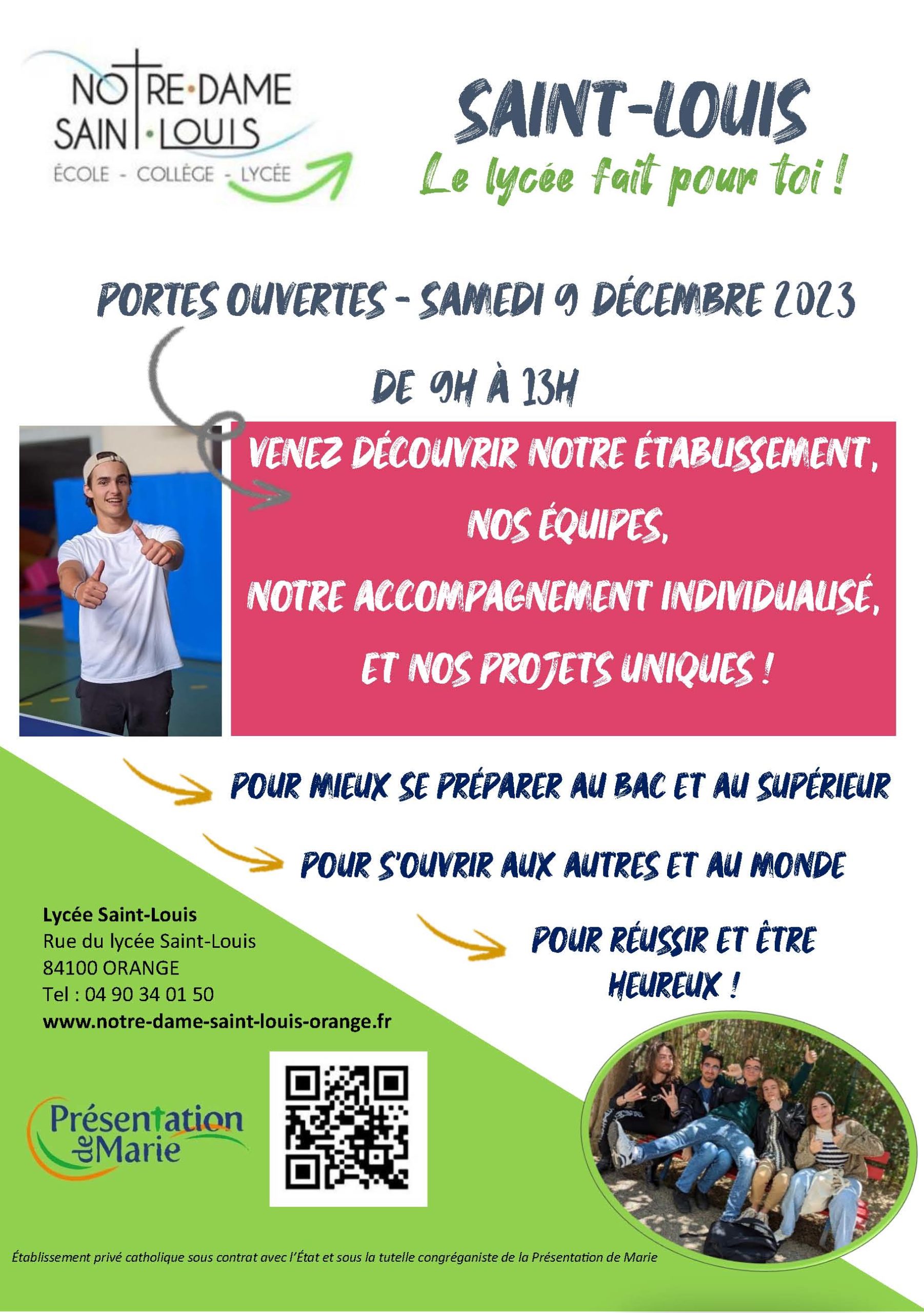 NOTRE·DAME
SAINT·LOUIS
ÉCOLE - COLLÈGE - LYCÉE

SAINT-LOUIS
Le lycée fait pour toi !

PORTES OUVERTES - SAMEDI 9 DÉCEMBRE 2023

DE 9H À 13H

VENEZ DÉCOUVRIR NOTRE ÉTABLISSEMENT,
NOS ÉQUIPES,
NOTRE ACCOMPAGNEMENT INDIVIDUALISÉ,
ET NOS PROJETS UNIQUES !

POUR MIEUX SE PRÉPARER AU BAC ET AU SUPÉRIEUR

POUR S'OUVRIR AUX AUTRES ET AU MONDE

POUR RÉUSSIR ET ÊTRE HEUREUX !

Lycée Saint-Louis
Rue du lycée Saint-Louis
84100 ORANGE
Tel : 04 90 34 01 50
www.notre-dame-saint-louis-orange.fr

Présentation de Marie

Établissement privé catholique sous contrat avec l'État et sous la tutelle congréganiste de la Présentation de Marie